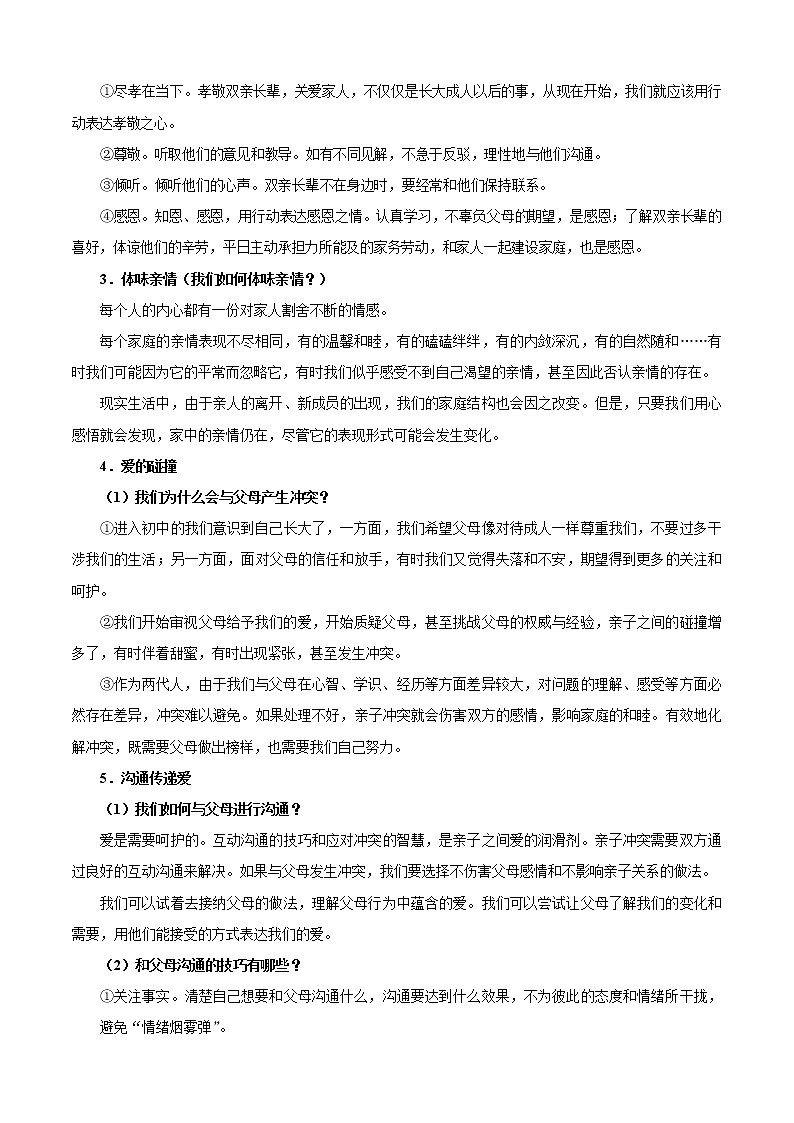 ①尽孝在当下。孝敬双亲长辈，关爱家人，不仅仅是长大成人以后的事，从现在开始，我们就应该用行动表达孝敬之心。

②尊敬。听取他们的意见和教导。如有不同见解，不急于反驳，理性地与他们沟通。

③倾听。倾听他们的心声。双亲长辈不在身边时，要经常和他们保持联系。

④感恩。知恩、感恩，用行动表达感恩之情。认真学习，不辜负父母的期望，是感恩；了解双亲长辈的喜好，体谅他们的辛劳，平日主动承担力所能及的家务劳动，和家人一起建设家庭，也是感恩。

3．体味亲情（我们如何体味亲情？）

每个人的内心都有一份对家人割舍不断的情感。

每个家庭的亲情表现不尽相同，有的温馨和睦，有的磕磕绊绊，有的内敛深沉，有的自然随和……有时我们可能因为它的平常而忽略它，有时我们似乎感受不到自己渴望的亲情，甚至因此否认亲情的存在。

现实生活中，由于亲人的离开、新成员的出现，我们的家庭结构也会因之改变。但是，只要我们用心感悟就会发现，家中的亲情仍在，尽管它的表现形式可能会发生变化。

4．爱的碰撞

（1）我们为什么会与父母产生冲突？

①进入初中的我们意识到自己长大了，一方面，我们希望父母像对待成人一样尊重我们，不要过多干涉我们的生活；另一方面，面对父母的信任和放手，有时我们又觉得失落和不安，期望得到更多的关注和呵护。

②我们开始审视父母给予我们的爱，开始质疑父母，甚至挑战父母的权威与经验，亲子之间的碰撞增多了，有时伴着甜蜜，有时出现紧张，甚至发生冲突。

③作为两代人，由于我们与父母在心智、学识、经历等方面差异较大，对问题的理解、感受等方面必然存在差异，冲突难以避免。如果处理不好，亲子冲突就会伤害双方的感情，影响家庭的和睦。有效地化解冲突，既需要父母做出榜样，也需要我们自己努力。

5．沟通传递爱

（1）我们如何与父母进行沟通？

爱是需要呵护的。互动沟通的技巧和应对冲突的智慧，是亲子之间爱的润滑剂。亲子冲突需要双方通过良好的互动沟通来解决。如果与父母发生冲突，我们要选择不伤害父母感情和不影响亲子关系的做法。

我们可以试着去接纳父母的做法，理解父母行为中蕴含的爱。我们可以尝试让父母了解我们的变化和需要，用他们能接受的方式表达我们的爱。

（2）和父母沟通的技巧有哪些？

①关注事实。清楚自己想要和父母沟通什么，沟通要达到什么效果，不为彼此的态度和情绪所干扰，避免“情绪烟雾弹”。